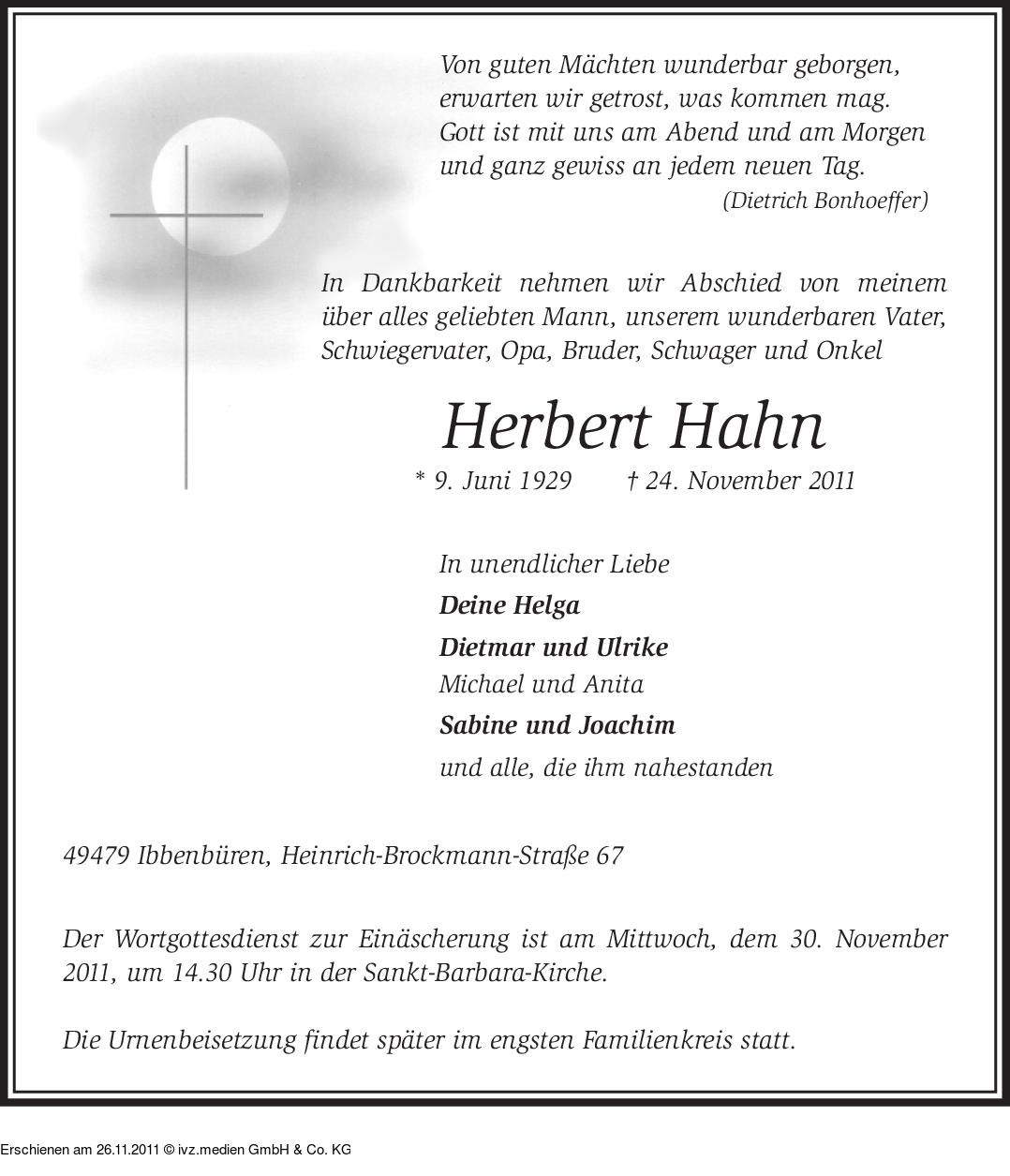 Von guten Mächten wunderbar geborgen,
erwarten wir getrost, was kommen mag.
Gott ist mit uns am Abend und am Morgen
und ganz gewiss an jedem neuen Tag.
(Dietrich Bonhoeffer)

In Dankbarkeit nehmen wir Abschied von meinem über alles geliebten Mann, unserem wunderbaren Vater, Schwiegervater, Opa, Bruder, Schwager und Onkel

Herbert Hahn

* 9. Juni 1929 † 24. November 2011

In unendlicher Liebe
Deine Helga
Dietmar und Ulrike
Michael und Anita
Sabine und Joachim
und alle, die ihm nahestanden

49479 Ibbenbüren, Heinrich-Brockmann-Straße 67

Der Wortgottesdienst zur Einäscherung ist am Mittwoch, dem 30. November 2011, um 14.30 Uhr in der Sankt-Barbara-Kirche.

Die Urnenbeisetzung findet später im engsten Familienkreis statt.

Erschienen am 26.11.2011 © ivz.medien GmbH & Co. KG